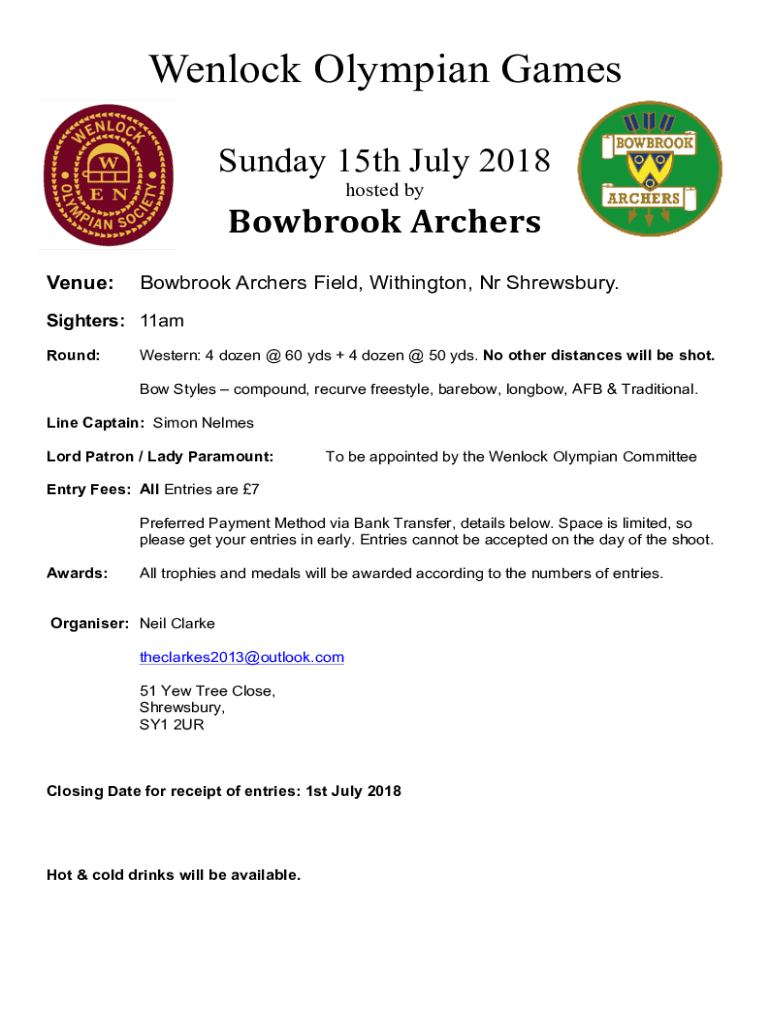 Wenlock Olympian Games

WENLOCK OLYMPIAN SOCIETY W E N

Sunday 15th July 2018
hosted by
Bowbrook Archers

BOWBROOK W ARCHERS

Venue: Bowbrook Archers Field, Withington, Nr Shrewsbury.

Sighters: 11am

Round: Western: 4 dozen @ 60 yds + 4 dozen @ 50 yds. No other distances will be shot.

Bow Styles – compound, recurve freestyle, barebow, longbow, AFB & Traditional.

Line Captain: Simon Nelmes

Lord Patron / Lady Paramount: To be appointed by the Wenlock Olympian Committee

Entry Fees: All Entries are £7

Preferred Payment Method via Bank Transfer, details below. Space is limited, so please get your entries in early. Entries cannot be accepted on the day of the shoot.

Awards: All trophies and medals will be awarded according to the numbers of entries.

Organiser: Neil Clarke

theclarkes2013@outlook.com

51 Yew Tree Close,
Shrewsbury,
SY1 2UR

Closing Date for receipt of entries: 1st July 2018

Hot & cold drinks will be available.